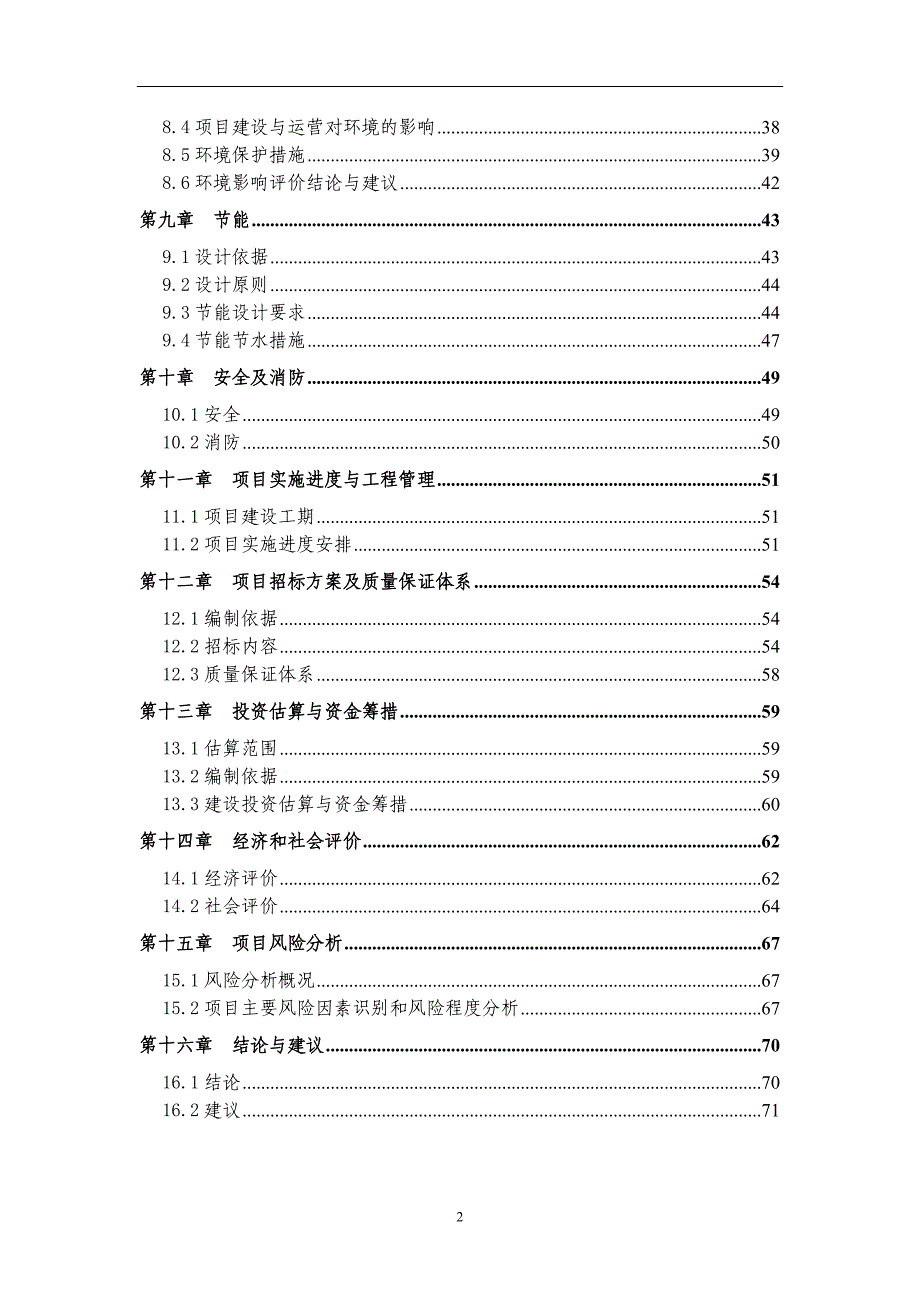 8.4 项目建设与运营对环境的影响......38
8.5 环境保护措施......39
8.6 环境影响评价结论与建议......42
第九章　节能......43
9.1 设计依据......43
9.2 设计原则......44
9.3 节能设计要求......44
9.4 节能节水措施......47
第十章　安全及消防......49
10.1 安全......49
10.2 消防......50
第十一章　项目实施进度与工程管理......51
11.1 项目建设工期......51
11.2 项目实施进度安排......51
第十二章　项目招标方案及质量保证体系......54
12.1 编制依据......54
12.2 招标内容......54
12.3 质量保证体系......58
第十三章　投资估算与资金筹措......59
13.1 估算范围......59
13.2 编制依据......59
13.3 建设投资估算与资金筹措......60
第十四章　经济和社会评价......62
14.1 经济评价......62
14.2 社会评价......64
第十五章　项目风险分析......67
15.1 风险分析概况......67
15.2 项目主要风险因素识别和风险程度分析......67
第十六章　结论与建议......70
16.1 结论......70
16.2 建议......71

2